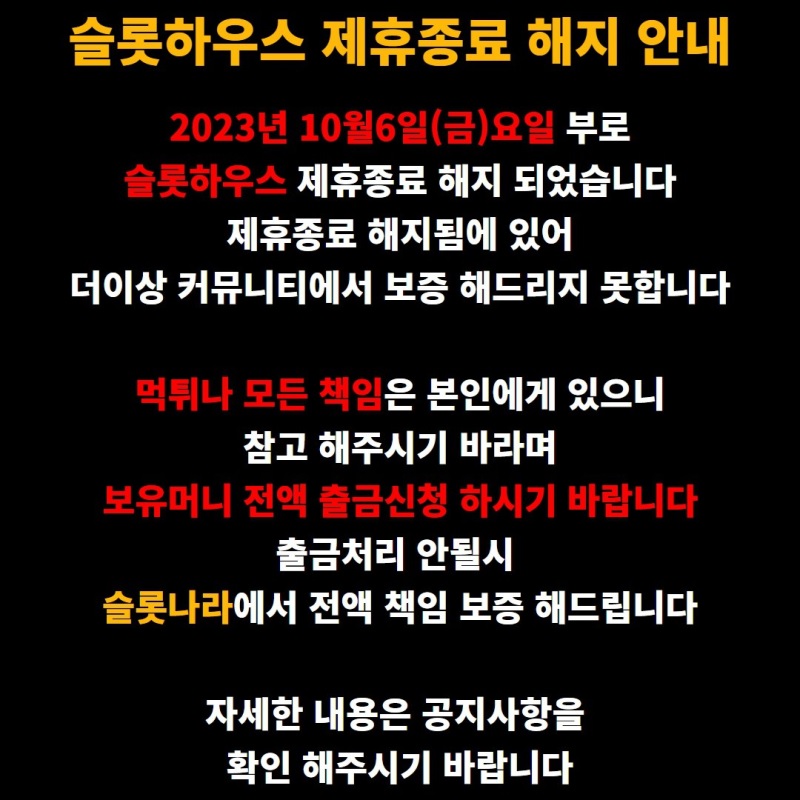 슬롯하우스 제휴종료 해지 안내

2023년 10월6일(금)요일 부로
슬롯하우스 제휴종료 해지 되었습니다
제휴종료 해지됨에 있어
더이상 커뮤니티에서 보증 해드리지 못합니다

먹튀나 모든 책임은 본인에게 있으니
참고 해주시기 바라며
보유머니 전액 출금신청 하시기 바랍니다
출금처리 안될시
슬롯나라에서 전액 책임 보증 해드립니다

자세한 내용은 공지사항을
확인 해주시기 바랍니다